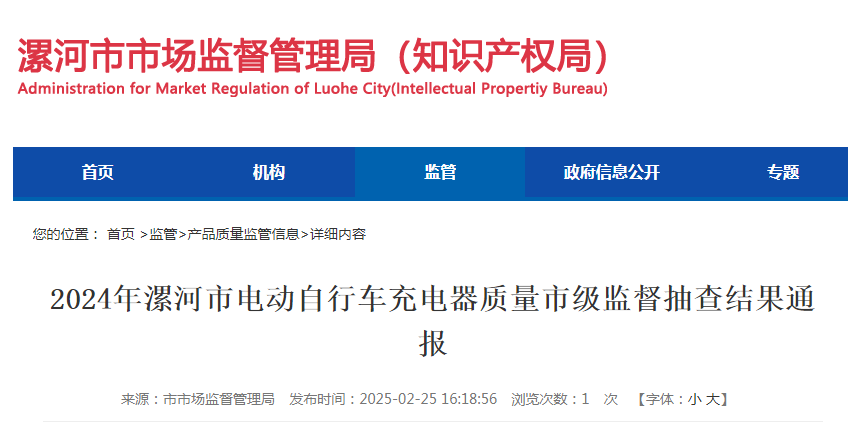 漯河市市场监督管理局（知识产权局）
Administration for Market Regulation of Luohe City(Intellectual Propertiy Bureau)

首页　机构　监管　政府信息公开　专题

您的位置： 首页 >监管>产品质量监管信息>详细内容

2024年漯河市电动自行车充电器质量市级监督抽查结果通报

来源：市市场监督管理局　发布时间：2025-02-25 16:18:56　浏览次数：1　次　【字体：小 大】